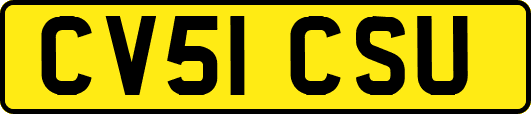 CV51 CSU